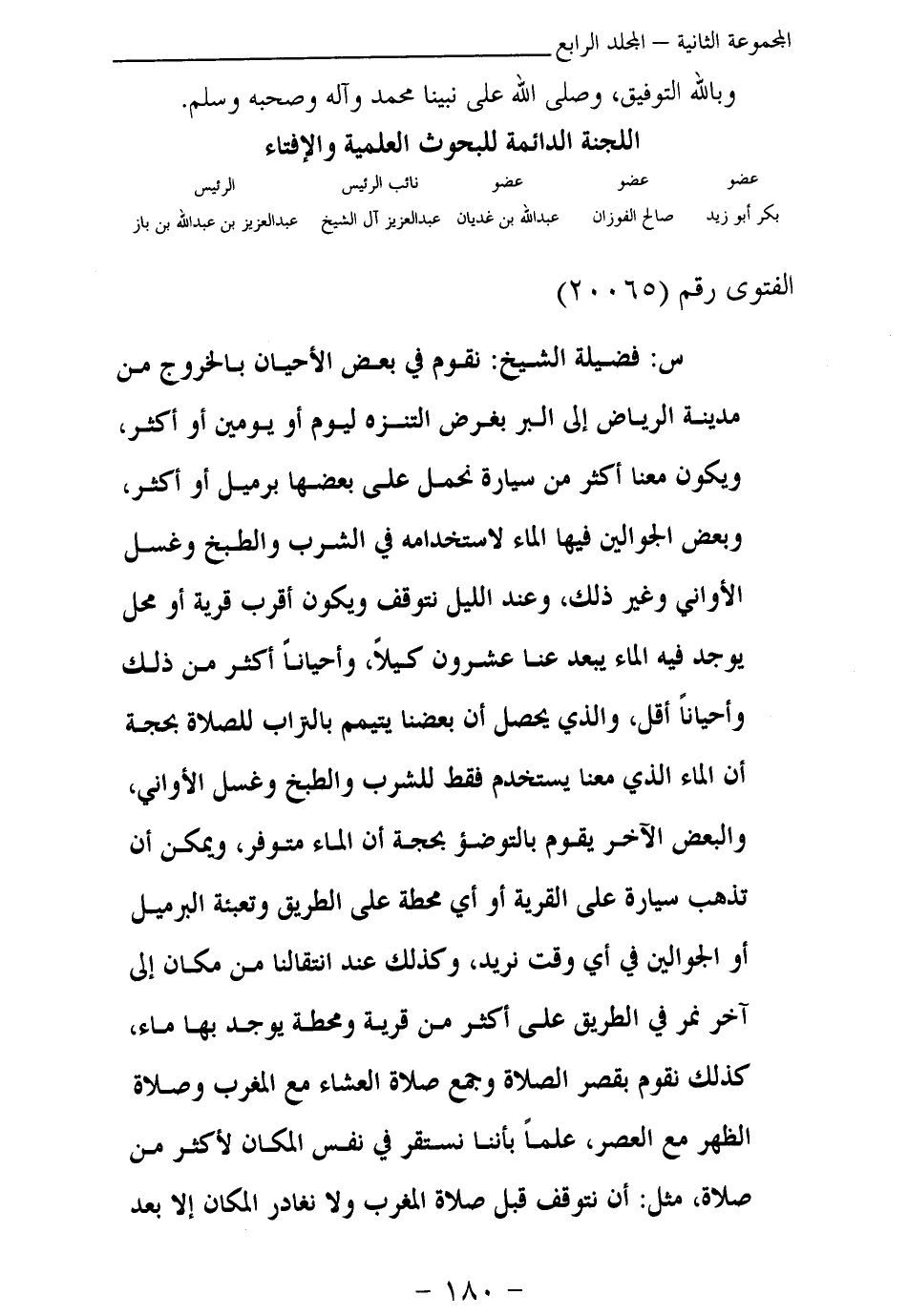 المجموعة الثانية – المجلد الرابع

وبالله التوفيق، وصلى الله على نبينا محمد وآله وصحبه وسلم.

اللجنة الدائمة للبحوث العلمية والإفتاء

| عضو | عضو | عضو | نائب الرئيس | الرئيس |
|---|---|---|---|---|
| بكر أبو زيد | صالح الفوزان | عبدالله بن غديان | عبدالعزيز آل الشيخ | عبدالعزيز بن عبدالله بن باز |

الفتوى رقم (٢٠٠٦٥)

س: فضيلة الشيخ: نقوم في بعض الأحيان بالخروج من مدينة الرياض إلى البر بغرض التنزه ليوم أو يومين أو أكثر، ويكون معنا أكثر من سيارة نحمل على بعضها برميل أو أكثر، وبعض الجوالين فيها الماء لاستخدامه في الشرب والطبخ وغسل الأواني وغير ذلك، وعند الليل نتوقف ويكون أقرب قرية أو محل يوجد فيه الماء يبعد عنا عشرون كيلاً، وأحياناً أكثر من ذلك وأحياناً أقل، والذي يحصل أن بعضنا يتيمم بالتراب للصلاة بحجة أن الماء الذي معنا يستخدم فقط للشرب والطبخ وغسل الأواني، والبعض الآخر يقوم بالتوضؤ بحجة أن الماء متوفر، ويمكن أن تذهب سيارة على القرية أو أي محطة على الطريق وتعبئة البرميل أو الجوالين في أي وقت نريد، وكذلك عند انتقالنا من مكان إلى آخر نمر في الطريق على أكثر من قرية ومحطة يوجد بها ماء، كذلك نقوم بقصر الصلاة وجمع صلاة العشاء مع المغرب وصلاة الظهر مع العصر، علماً بأننا نستقر في نفس المكان لأكثر من صلاة، مثل: أن نتوقف قبل صلاة المغرب ولا نغادر المكان إلا بعد

– ١٨٠ –